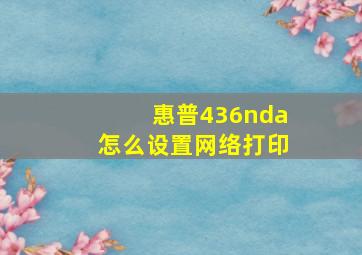 惠普436nda
怎么设置网络打印